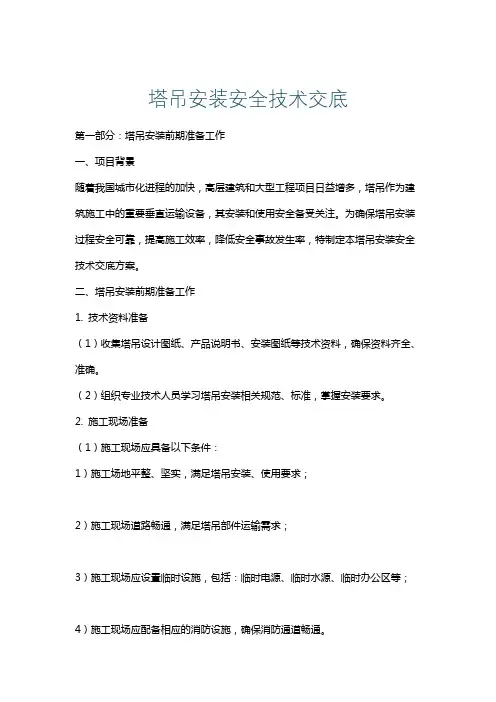 塔吊安装安全技术交底

第一部分：塔吊安装前期准备工作

一、项目背景

随着我国城市化进程的加快，高层建筑和大型工程项目日益增多，塔吊作为建筑施工中的重要垂直运输设备，其安装和使用安全备受关注。为确保塔吊安装过程安全可靠，提高施工效率，降低安全事故发生率，特制定本塔吊安装安全技术交底方案。

二、塔吊安装前期准备工作

1. 技术资料准备

（1）收集塔吊设计图纸、产品说明书、安装图纸等技术资料，确保资料齐全、准确。

（2）组织专业技术人员学习塔吊安装相关规范、标准，掌握安装要求。

2. 施工现场准备

（1）施工现场应具备以下条件：

1）施工场地平整、坚实，满足塔吊安装、使用要求；

2）施工现场道路畅通，满足塔吊部件运输需求；

3）施工现场应设置临时设施，包括：临时电源、临时水源、临时办公区等；

4）施工现场应配备相应的消防设施，确保消防通道畅通。